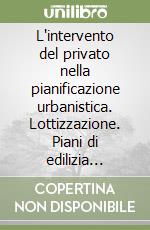 unilibro

L'intervento del privato nella pianificazione urbanistica. Lottizzazione. Piani di edilizia...

COPERTINA NON DISPONIBILE